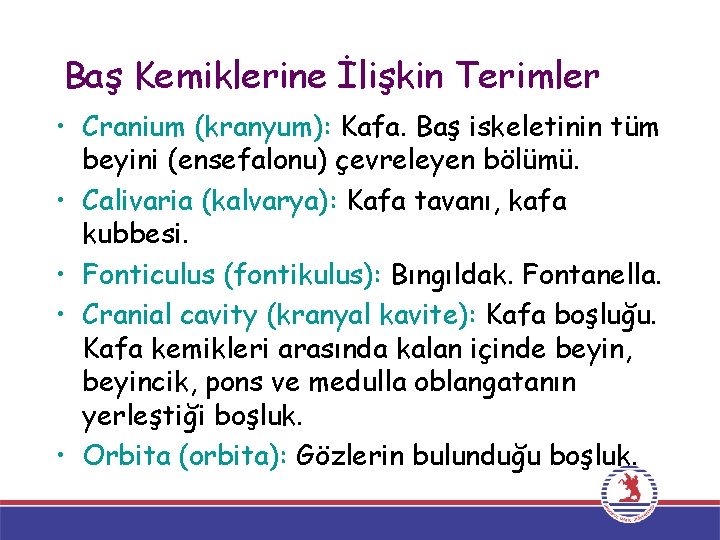 Baş Kemiklerine İlişkin Terimler

• Cranium (kranyum): Kafa. Baş iskeletinin tüm beyini (ensefalonu) çevreleyen bölümü.
• Calivaria (kalvarya): Kafa tavanı, kafa kubbesi.
• Fonticulus (fontikulus): Bıngıldak. Fontanella.
• Cranial cavity (kranyal kavite): Kafa boşluğu. Kafa kemikleri arasında kalan içinde beyin, beyincik, pons ve medulla oblangatanın yerleştiği boşluk.
• Orbita (orbita): Gözlerin bulunduğu boşluk.